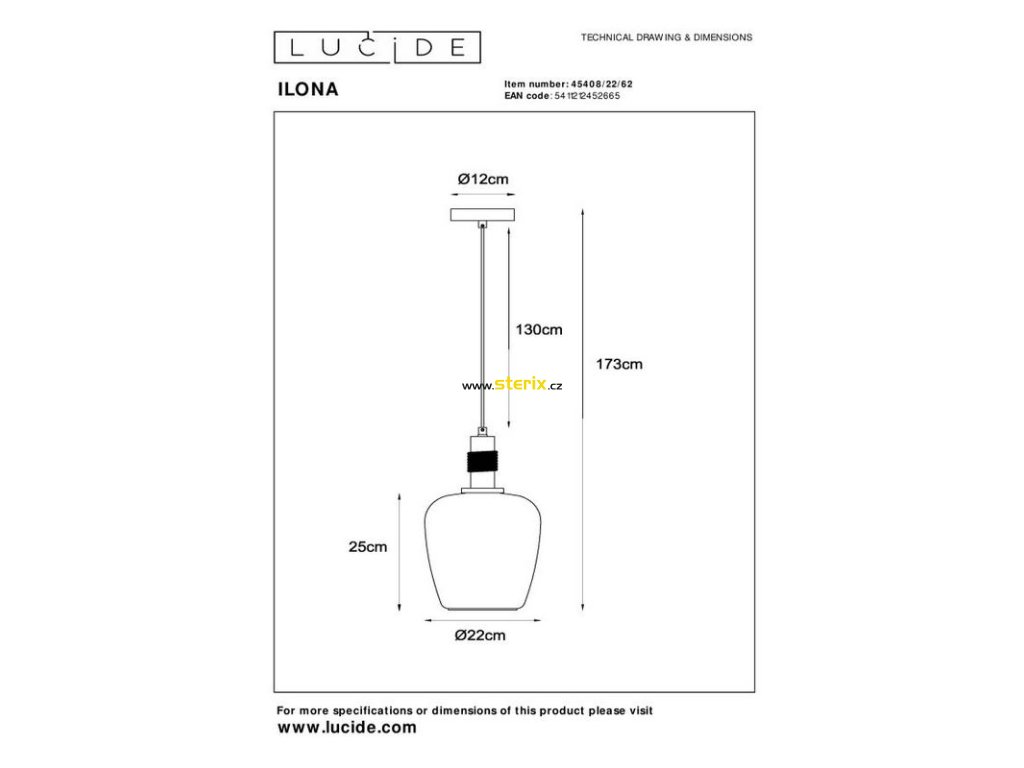 LUCIDE

TECHNICAL DRAWING & DIMENSIONS

ILONA

Item number: 45408/22/62
EAN code: 5411212452665

Ø12cm

130cm

173cm

www.sterix.cz

25cm

Ø22cm

For more specifications or dimensions of this product please visit
www.lucide.com